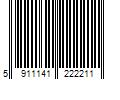 5 911141 222211